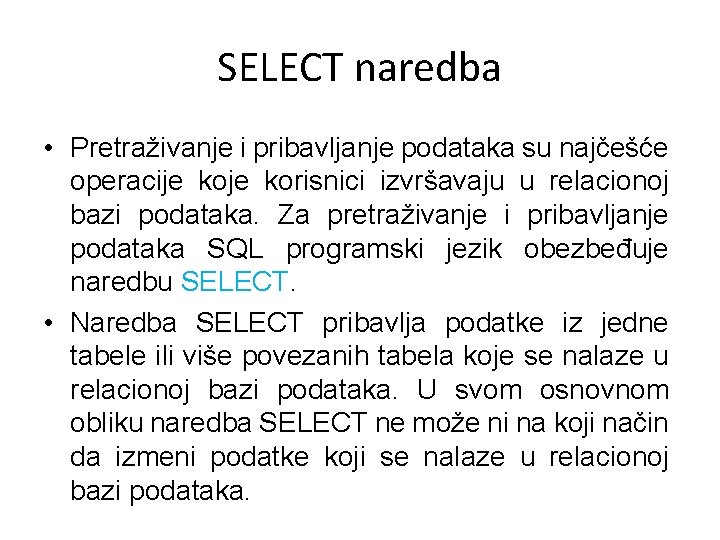 SELECT naredba

• Pretraživanje i pribavljanje podataka su najčešće operacije koje korisnici izvršavaju u relacionoj bazi podataka. Za pretraživanje i pribavljanje podataka SQL programski jezik obezbeđuje naredbu SELECT.

• Naredba SELECT pribavlja podatke iz jedne tabele ili više povezanih tabela koje se nalaze u relacionoj bazi podataka. U svom osnovnom obliku naredba SELECT ne može ni na koji način da izmeni podatke koji se nalaze u relacionoj bazi podataka.